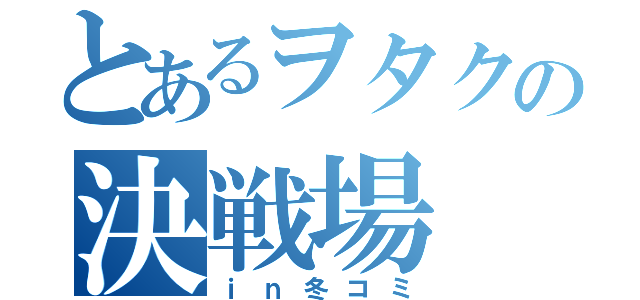 とあるヲタクの
決戦場
ｉｎ冬コミ